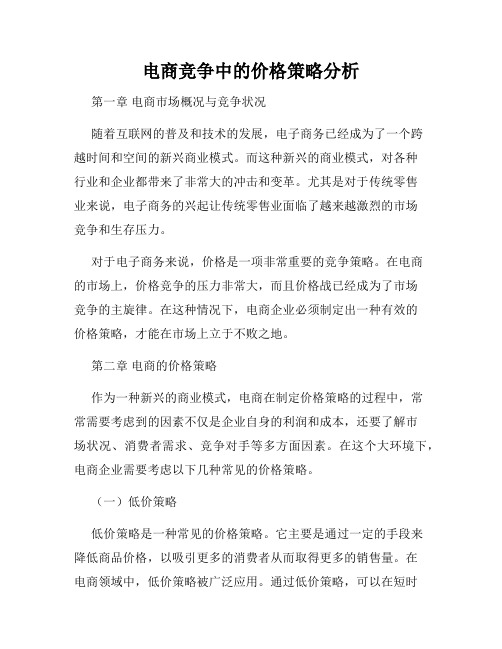 电商竞争中的价格策略分析

第一章 电商市场概况与竞争状况

随着互联网的普及和技术的发展，电子商务已经成为了一个跨越时间和空间的新兴商业模式。而这种新兴的商业模式，对各种行业和企业都带来了非常大的冲击和变革。尤其是对于传统零售业来说，电子商务的兴起让传统零售业面临了越来越激烈的市场竞争和生存压力。

对于电子商务来说，价格是一项非常重要的竞争策略。在电商的市场上，价格竞争的压力非常大，而且价格战已经成为了市场竞争的主旋律。在这种情况下，电商企业必须制定出一种有效的价格策略，才能在市场上立于不败之地。

第二章 电商的价格策略

作为一种新兴的商业模式，电商在制定价格策略的过程中，常常需要考虑到的因素不仅是企业自身的利润和成本，还要了解市场状况、消费者需求、竞争对手等多方面因素。在这个大环境下，电商企业需要考虑以下几种常见的价格策略。

（一）低价策略

低价策略是一种常见的价格策略。它主要是通过一定的手段来降低商品价格，以吸引更多的消费者从而取得更多的销售量。在电商领域中，低价策略被广泛应用。通过低价策略，可以在短时